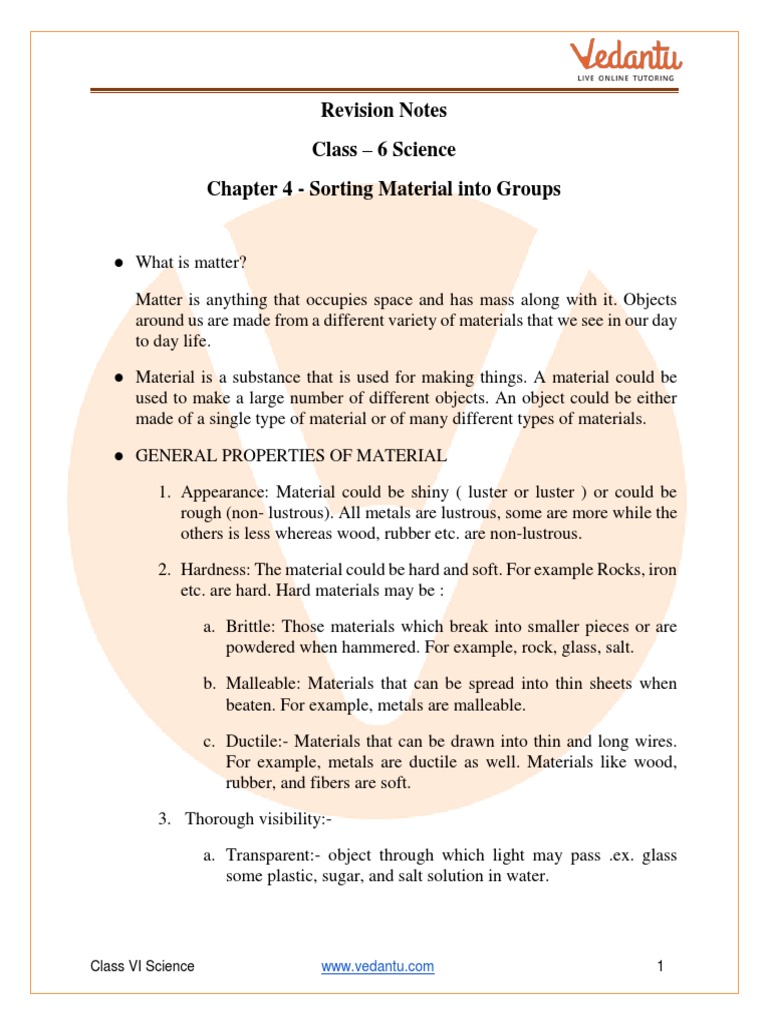 Vedantu
LIVE ONLINE TUTORING

Revision Notes

Class – 6 Science

Chapter 4 - Sorting Material into Groups

● What is matter?

Matter is anything that occupies space and has mass along with it. Objects around us are made from a different variety of materials that we see in our day to day life.

● Material is a substance that is used for making things. A material could be used to make a large number of different objects. An object could be either made of a single type of material or of many different types of materials.

● GENERAL PROPERTIES OF MATERIAL

1. Appearance: Material could be shiny ( luster or luster ) or could be rough (non- lustrous). All metals are lustrous, some are more while the others is less whereas wood, rubber etc. are non-lustrous.

2. Hardness: The material could be hard and soft. For example Rocks, iron etc. are hard. Hard materials may be :

a. Brittle: Those materials which break into smaller pieces or are powdered when hammered. For example, rock, glass, salt.

b. Malleable: Materials that can be spread into thin sheets when beaten. For example, metals are malleable.

c. Ductile:- Materials that can be drawn into thin and long wires. For example, metals are ductile as well. Materials like wood, rubber, and fibers are soft.

3. Thorough visibility:-

a. Transparent:- object through which light may pass .ex. glass some plastic, sugar, and salt solution in water.

Class VI Science www.vedantu.com 1